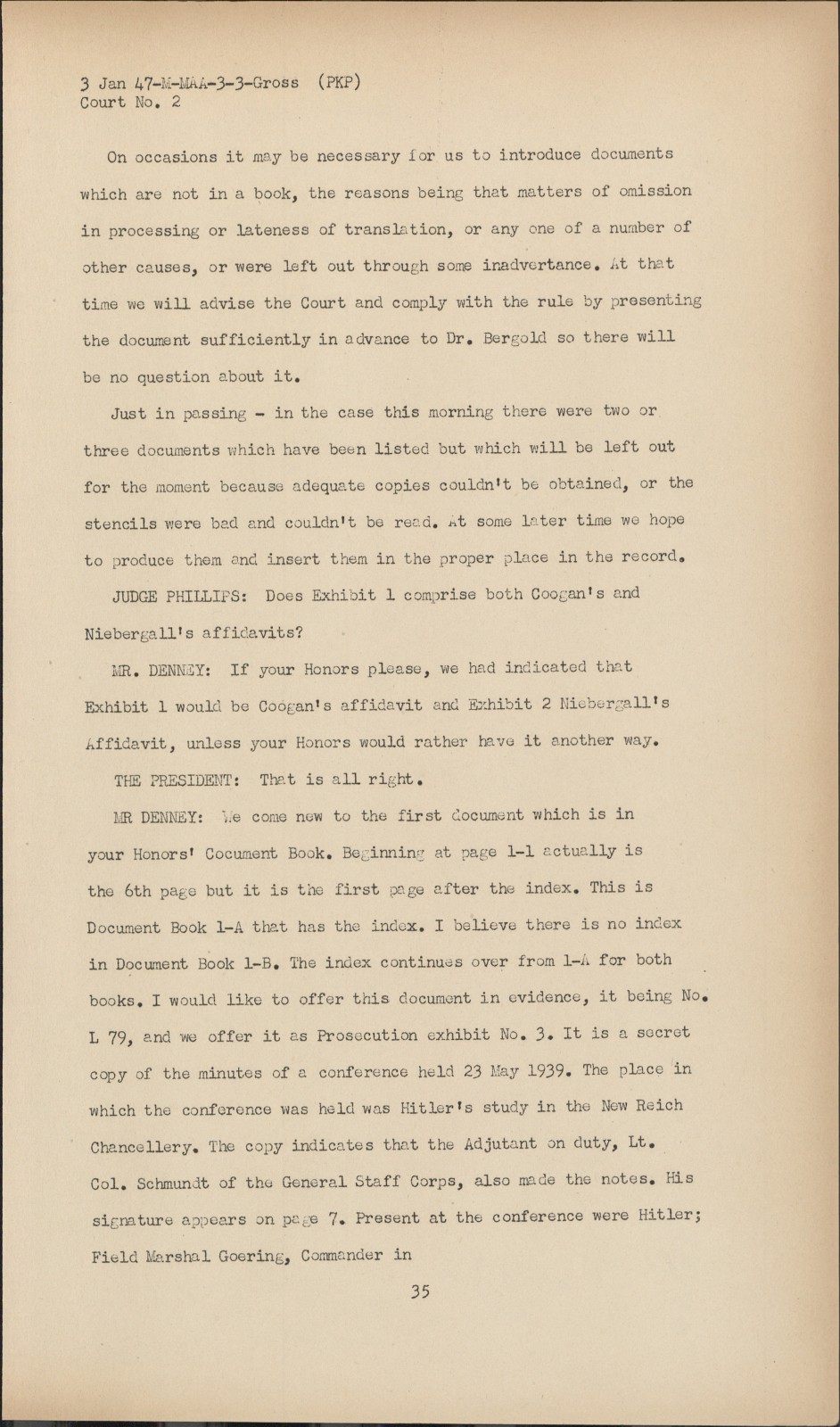 3 Jan 47-M-MAA-3-3-Gross (PKP)
Court No. 2

On occasions it may be necessary for us to introduce documents which are not in a book, the reasons being that matters of omission in processing or lateness of translation, or any one of a number of other causes, or were left out through some inadvertance. At that time we will advise the Court and comply with the rule by presenting the document sufficiently in advance to Dr. Bergold so there will be no question about it.

Just in passing - in the case this morning there were two or three documents which have been listed but which will be left out for the moment because adequate copies couldn't be obtained, or the stencils were bad and couldn't be read. At some later time we hope to produce them and insert them in the proper place in the record.

JUDGE PHILLIPS: Does Exhibit 1 comprise both Coogan's and Niebergall's affidavits?

MR. DENNEY: If your Honors please, we had indicated that Exhibit 1 would be Coogan's affidavit and Exhibit 2 Niebergall's Affidavit, unless your Honors would rather have it another way.

THE PRESIDENT: That is all right.

MR DENNEY: We come new to the first document which is in your Honors' Cocument Book. Beginning at page 1-1 actually is the 6th page but it is the first page after the index. This is Document Book 1-A that has the index. I believe there is no index in Document Book 1-B. The index continues over from 1-A for both books. I would like to offer this document in evidence, it being No. L 79, and we offer it as Prosecution exhibit No. 3. It is a secret copy of the minutes of a conference held 23 May 1939. The place in which the conference was held was Hitler's study in the New Reich Chancellery. The copy indicates that the Adjutant on duty, Lt. Col. Schmundt of the General Staff Corps, also made the notes. His signature appears on page 7. Present at the conference were Hitler; Field Marshal Goering, Commander in

35